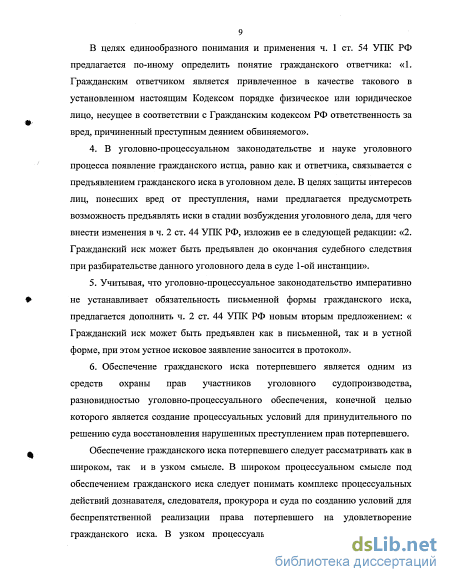 9

В целях единообразного понимания и применения ч. 1 ст. 54 УПК РФ предлагается по-иному определить понятие гражданского ответчика: «1. Гражданским ответчиком является привлеченное в качестве такового в установленном настоящим Кодексом порядке физическое или юридическое лицо, несущее в соответствии с Гражданским кодексом РФ ответственность за вред, причиненный преступным деянием обвиняемого».

4. В уголовно-процессуальном законодательстве и науке уголовного процесса появление гражданского истца, равно как и ответчика, связывается с предъявлением гражданского иска в уголовном деле. В целях защиты интересов лиц, понесших вред от преступления, нами предлагается предусмотреть возможность предъявлять иски в стадии возбуждения уголовного дела, для чего внести изменения в ч. 2 ст. 44 УПК РФ, изложив ее в следующей редакции: «2. Гражданский иск может быть предъявлен до окончания судебного следствия при разбирательстве данного уголовного дела в суде 1-ой инстанции».

5. Учитывая, что уголовно-процессуальное законодательство императивно не устанавливает обязательность письменной формы гражданского иска, предлагается дополнить ч. 2 ст. 44 УПК РФ новым вторым предложением: « Гражданский иск может быть предъявлен как в письменной, так и в устной форме, при этом устное исковое заявление заносится в протокол».

6. Обеспечение гражданского иска потерпевшего является одним из средств охраны прав участников уголовного судопроизводства, разновидностью уголовно-процессуального обеспечения, конечной целью которого является создание процессуальных условий для принудительного по решению суда восстановления нарушенных преступлением прав потерпевшего.

Обеспечение гражданского иска потерпевшего следует рассматривать как в широком, так и в узком смысле. В широком процессуальном смысле под обеспечением гражданского иска следует понимать комплекс процессуальных действий дознавателя, следователя, прокурора и суда по созданию условий для беспрепятственной реализации права потерпевшего на удовлетворение гражданского иска. В узком процессуаль

dsLib.net
библиотека диссертаций